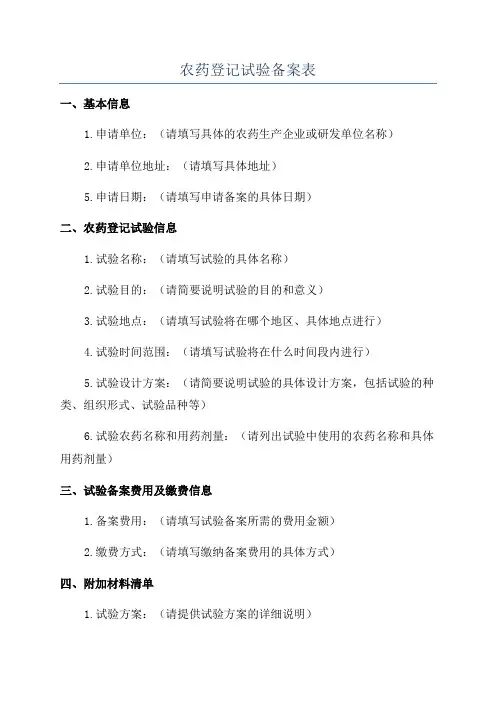 农药登记试验备案表

一、基本信息

1.申请单位：（请填写具体的农药生产企业或研发单位名称）

2.申请单位地址：（请填写具体地址）

5.申请日期：（请填写申请备案的具体日期）

二、农药登记试验信息

1.试验名称：（请填写试验的具体名称）

2.试验目的：（请简要说明试验的目的和意义）

3.试验地点：（请填写试验将在哪个地区、具体地点进行）

4.试验时间范围：（请填写试验将在什么时间段内进行）

5.试验设计方案：（请简要说明试验的具体设计方案，包括试验的种类、组织形式、试验品种等）

6.试验农药名称和用药剂量：（请列出试验中使用的农药名称和具体用药剂量）

三、试验备案费用及缴费信息

1.备案费用：（请填写试验备案所需的费用金额）

2.缴费方式：（请填写缴纳备案费用的具体方式）

四、附加材料清单

1.试验方案：（请提供试验方案的详细说明）